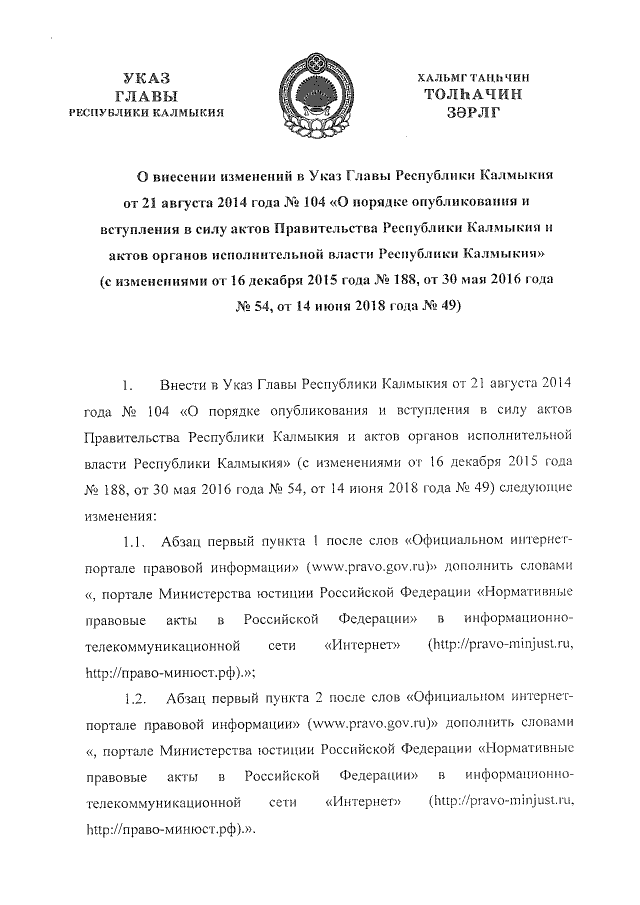 УКАЗ
ГЛАВЫ
РЕСПУБЛИКИ КАЛМЫКИЯ

ХАЛЬМГ ТАҢҺЧИН
ТОЛҺАЧИН
ЗӘРЛГ

О внесении изменений в Указ Главы Республики Калмыкия от 21 августа 2014 года № 104 «О порядке опубликования и вступления в силу актов Правительства Республики Калмыкия и актов органов исполнительной власти Республики Калмыкия» (с изменениями от 16 декабря 2015 года № 188, от 30 мая 2016 года № 54, от 14 июня 2018 года № 49)

1. Внести в Указ Главы Республики Калмыкия от 21 августа 2014 года № 104 «О порядке опубликования и вступления в силу актов Правительства Республики Калмыкия и актов органов исполнительной власти Республики Калмыкия» (с изменениями от 16 декабря 2015 года № 188, от 30 мая 2016 года № 54, от 14 июня 2018 года № 49) следующие изменения:

1.1. Абзац первый пункта 1 после слов «Официальном интернет-портале правовой информации» (www.pravo.gov.ru)» дополнить словами «, портале Министерства юстиции Российской Федерации «Нормативные правовые акты в Российской Федерации» в информационно-телекоммуникационной сети «Интернет» (http://pravo-minjust.ru, http://право-минюст.рф).»;

1.2. Абзац первый пункта 2 после слов «Официальном интернет-портале правовой информации» (www.pravo.gov.ru)» дополнить словами «, портале Министерства юстиции Российской Федерации «Нормативные правовые акты в Российской Федерации» в информационно-телекоммуникационной сети «Интернет» (http://pravo-minjust.ru, http://право-минюст.рф).».